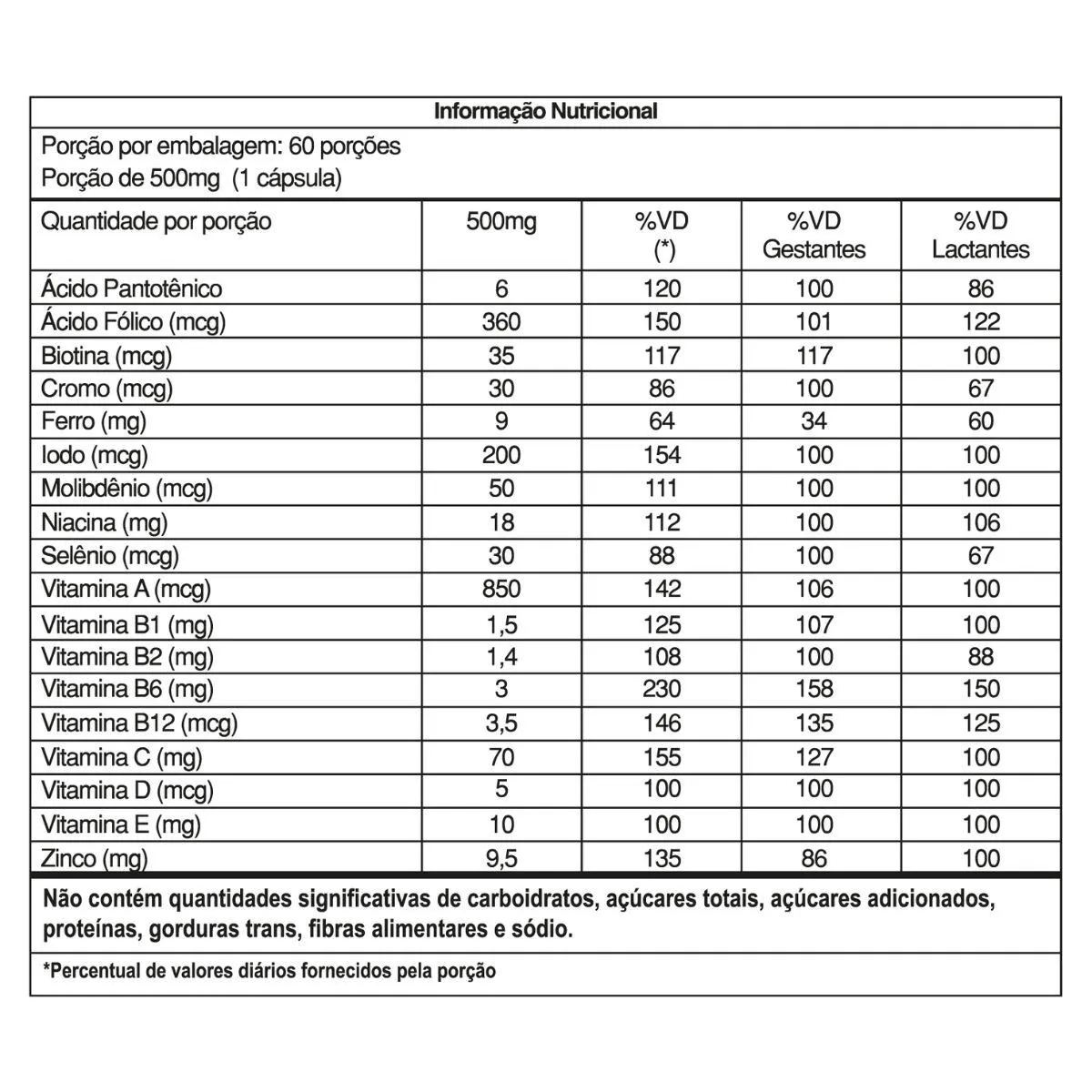 Informação Nutricional

Porção por embalagem: 60 porções
Porção de 500mg (1 cápsula)

| Quantidade por porção | 500mg | %VD (*) | %VD Gestantes | %VD Lactantes |
|---|---|---|---|---|
| Ácido Pantotênico | 6 | 120 | 100 | 86 |
| Ácido Fólico (mcg) | 360 | 150 | 101 | 122 |
| Biotina (mcg) | 35 | 117 | 117 | 100 |
| Cromo (mcg) | 30 | 86 | 100 | 67 |
| Ferro (mg) | 9 | 64 | 34 | 60 |
| Iodo (mcg) | 200 | 154 | 100 | 100 |
| Molibdênio (mcg) | 50 | 111 | 100 | 100 |
| Niacina (mg) | 18 | 112 | 100 | 106 |
| Selênio (mcg) | 30 | 88 | 100 | 67 |
| Vitamina A (mcg) | 850 | 142 | 106 | 100 |
| Vitamina B1 (mg) | 1,5 | 125 | 107 | 100 |
| Vitamina B2 (mg) | 1,4 | 108 | 100 | 88 |
| Vitamina B6 (mg) | 3 | 230 | 158 | 150 |
| Vitamina B12 (mcg) | 3,5 | 146 | 135 | 125 |
| Vitamina C (mg) | 70 | 155 | 127 | 100 |
| Vitamina D (mcg) | 5 | 100 | 100 | 100 |
| Vitamina E (mg) | 10 | 100 | 100 | 100 |
| Zinco (mg) | 9,5 | 135 | 86 | 100 |

Não contém quantidades significativas de carboidratos, açúcares totais, açúcares adicionados, proteínas, gorduras trans, fibras alimentares e sódio.

*Percentual de valores diários fornecidos pela porção